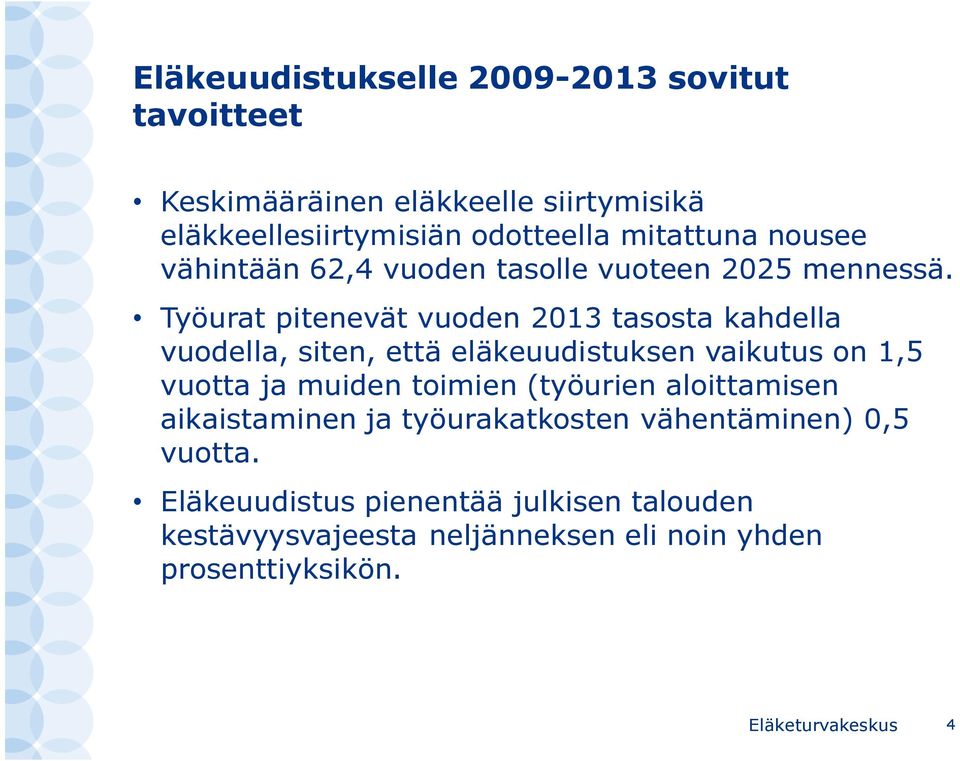 Eläkeuudistukselle 2009-2013 sovitut tavoitteet

• Keskimääräinen eläkkeelle siirtymisikä eläkkeellesiirtymisiän odotteella mitattuna nousee vähintään 62,4 vuoden tasolle vuoteen 2025 mennessä.

• Työurat pitenevät vuoden 2013 tasosta kahdella vuodella, siten, että eläkeuudistuksen vaikutus on 1,5 vuotta ja muiden toimien (työurien aloittamisen aikaistaminen ja työurakatkosten vähentäminen) 0,5 vuotta.

• Eläkeuudistus pienentää julkisen talouden kestävyysvajeesta neljänneksen eli noin yhden prosenttiyksikön.

Eläketurvakeskus 4